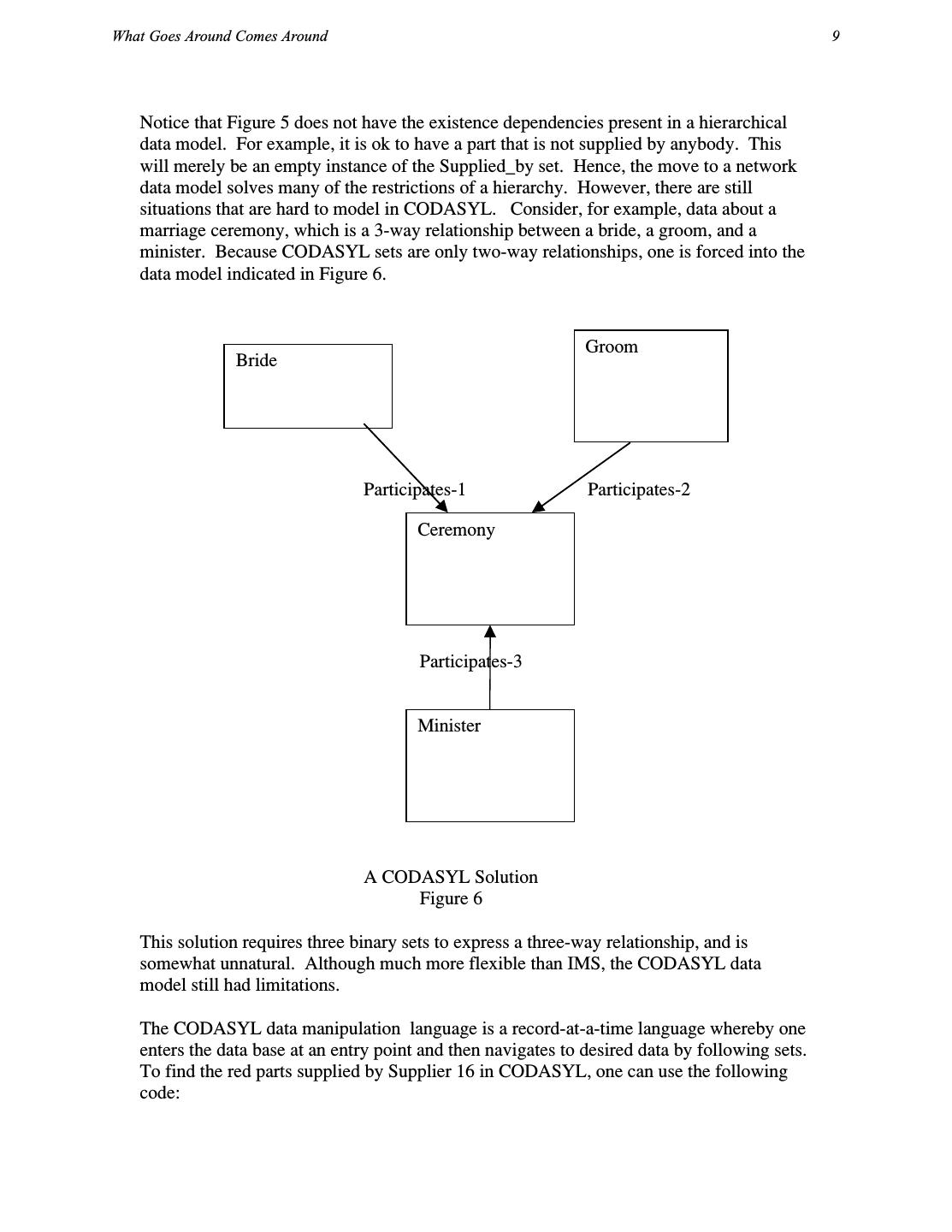 What Goes Around Comes Around

9

Notice that Figure 5 does not have the existence dependencies present in a hierarchical data model. For example, it is ok to have a part that is not supplied by anybody. This will merely be an empty instance of the Supplied_by set. Hence, the move to a network data model solves many of the restrictions of a hierarchy. However, there are still situations that are hard to model in CODASYL. Consider, for example, data about a marriage ceremony, which is a 3-way relationship between a bride, a groom, and a minister. Because CODASYL sets are only two-way relationships, one is forced into the data model indicated in Figure 6.

Bride

Groom

Participates-1

Participates-2

Ceremony

Participates-3

Minister

A CODASYL Solution
Figure 6

This solution requires three binary sets to express a three-way relationship, and is somewhat unnatural. Although much more flexible than IMS, the CODASYL data model still had limitations.

The CODASYL data manipulation language is a record-at-a-time language whereby one enters the data base at an entry point and then navigates to desired data by following sets. To find the red parts supplied by Supplier 16 in CODASYL, one can use the following code: